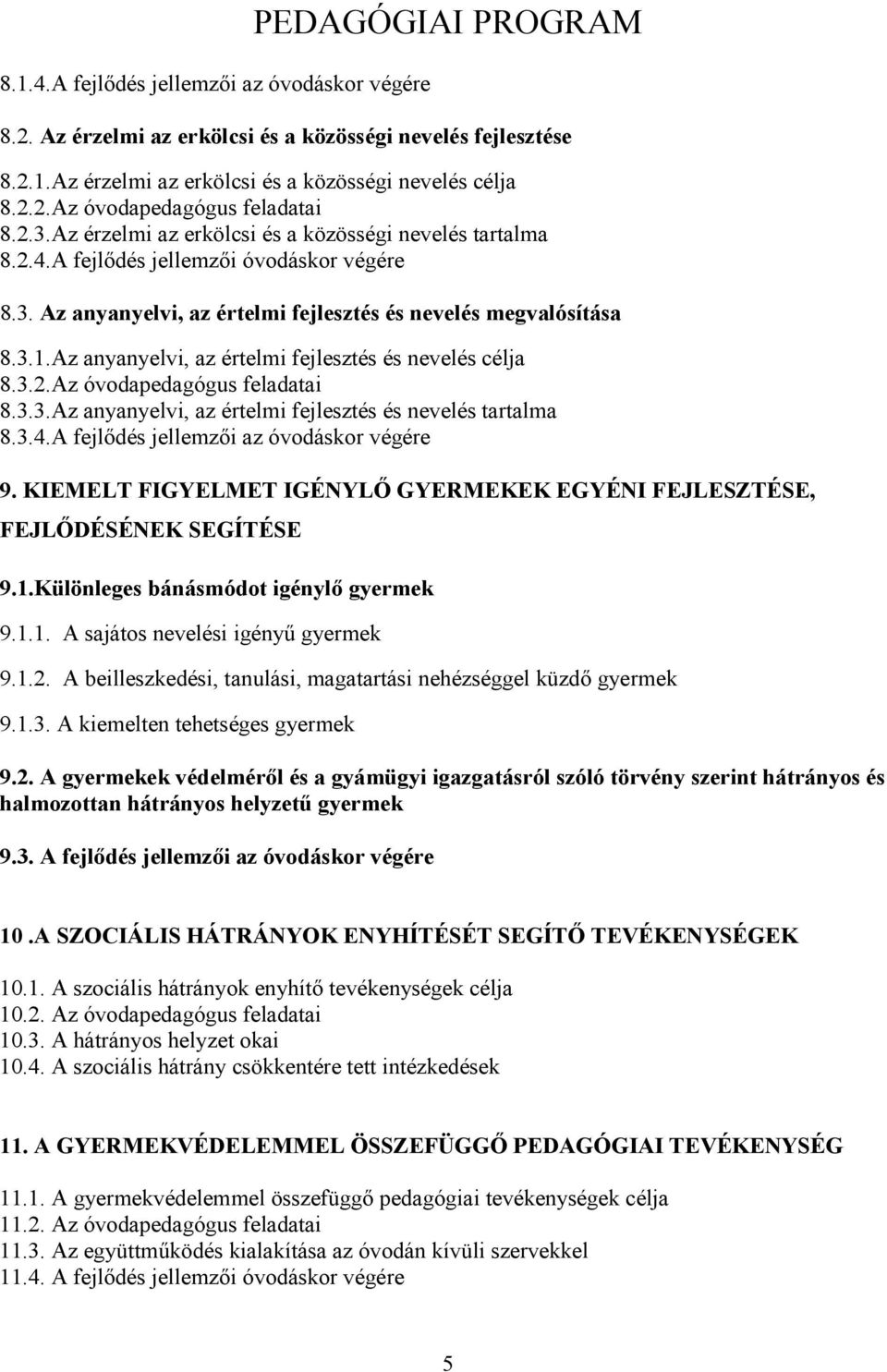 PEDAGÓGIAI PROGRAM

8.1.4.A fejlődés jellemzői az óvodáskor végére

8.2. Az érzelmi az erkölcsi és a közösségi nevelés fejlesztése

8.2.1.Az érzelmi az erkölcsi és a közösségi nevelés célja
8.2.2.Az óvodapedagógus feladatai
8.2.3.Az érzelmi az erkölcsi és a közösségi nevelés tartalma
8.2.4.A fejlődés jellemzői óvodáskor végére

8.3. Az anyanyelvi, az értelmi fejlesztés és nevelés megvalósítása

8.3.1.Az anyanyelvi, az értelmi fejlesztés és nevelés célja
8.3.2.Az óvodapedagógus feladatai
8.3.3.Az anyanyelvi, az értelmi fejlesztés és nevelés tartalma
8.3.4.A fejlődés jellemzői az óvodáskor végére

9. KIEMELT FIGYELMET IGÉNYLŐ GYERMEKEK EGYÉNI FEJLESZTÉSE, FEJLŐDÉSÉNEK SEGÍTÉSE

9.1.Különleges bánásmódot igénylő gyermek

9.1.1. A sajátos nevelési igényű gyermek

9.1.2. A beilleszkedési, tanulási, magatartási nehézséggel küzdő gyermek

9.1.3. A kiemelten tehetséges gyermek

9.2. A gyermekek védelméről és a gyámügyi igazgatásról szóló törvény szerint hátrányos és halmozottan hátrányos helyzetű gyermek

9.3. A fejlődés jellemzői az óvodáskor végére

10 .A SZOCIÁLIS HÁTRÁNYOK ENYHÍTÉSÉT SEGÍTŐ TEVÉKENYSÉGEK

10.1. A szociális hátrányok enyhítő tevékenységek célja
10.2. Az óvodapedagógus feladatai
10.3. A hátrányos helyzet okai
10.4. A szociális hátrány csökkentére tett intézkedések

11. A GYERMEKVÉDELEMMEL ÖSSZEFÜGGŐ PEDAGÓGIAI TEVÉKENYSÉG

11.1. A gyermekvédelemmel összefüggő pedagógiai tevékenységek célja
11.2. Az óvodapedagógus feladatai
11.3. Az együttműködés kialakítása az óvodán kívüli szervekkel
11.4. A fejlődés jellemzői óvodáskor végére

5